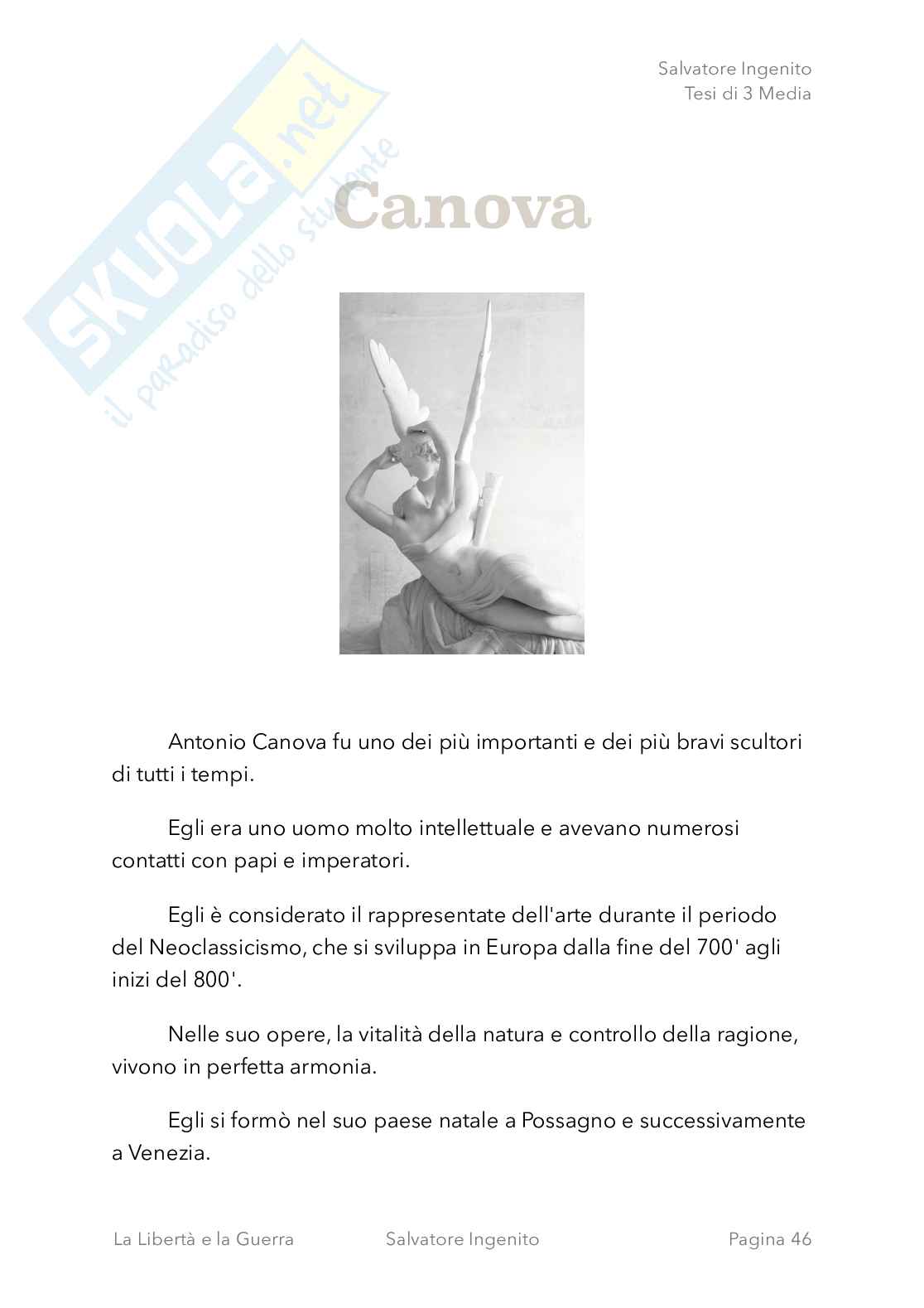 Salvatore Ingenito
Tesi di 3 Media

SKUOLA.net
il paradiso dello studente

Canova

Antonio Canova fu uno dei più importanti e dei più bravi scultori di tutti i tempi.

Egli era uno uomo molto intellettuale e avevano numerosi contatti con papi e imperatori.

Egli è considerato il rappresentate dell'arte durante il periodo del Neoclassicismo, che si sviluppa in Europa dalla fine del 700' agli inizi del 800'.

Nelle suo opere, la vitalità della natura e controllo della ragione, vivono in perfetta armonia.

Egli si formò nel suo paese natale a Possagno e successivamente a Venezia.

La Libertà e la Guerra     Salvatore Ingenito     Pagina 46